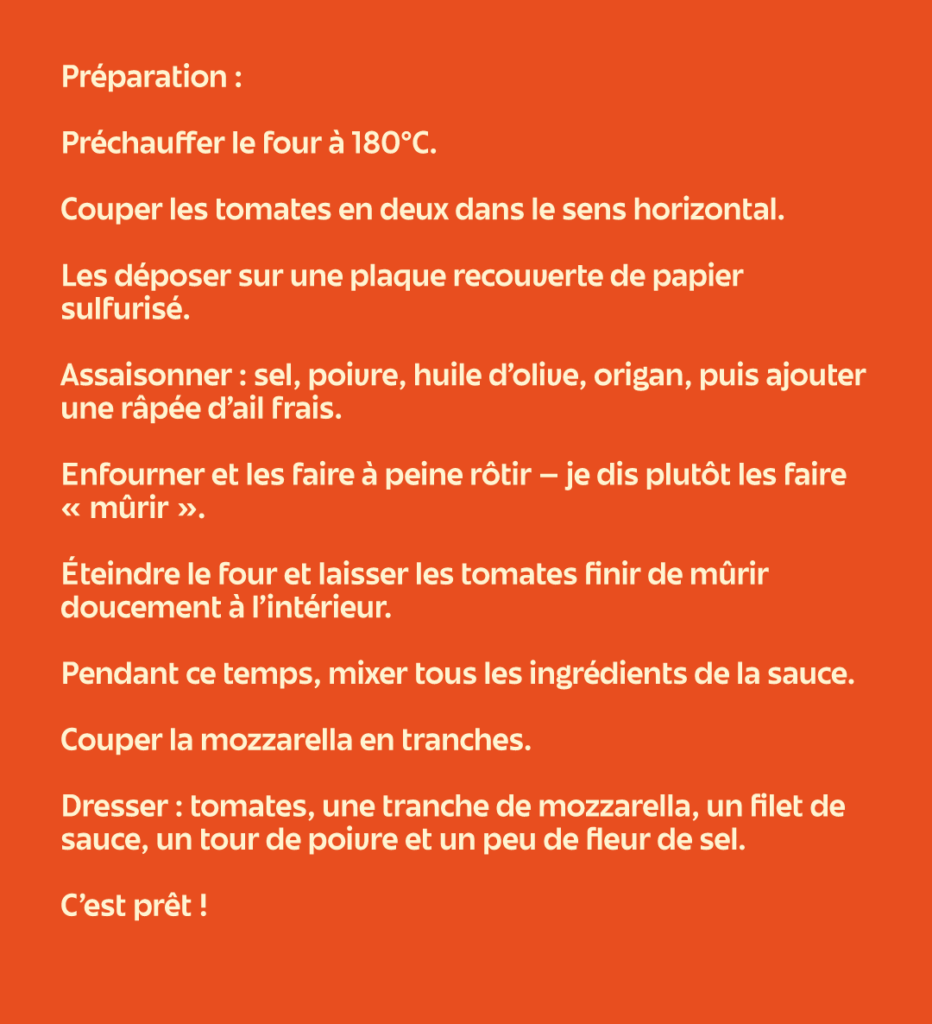 Préparation :

Préchauffer le four à 180°C.

Couper les tomates en deux dans le sens horizontal.

Les déposer sur une plaque recouverte de papier sulfurisé.

Assaisonner : sel, poivre, huile d'olive, origan, puis ajouter une râpée d'ail frais.

Enfourner et les faire à peine rôtir – je dis plutôt les faire « mûrir ».

Éteindre le four et laisser les tomates finir de mûrir doucement à l'intérieur.

Pendant ce temps, mixer tous les ingrédients de la sauce.

Couper la mozzarella en tranches.

Dresser : tomates, une tranche de mozzarella, un filet de sauce, un tour de poivre et un peu de fleur de sel.

C'est prêt !